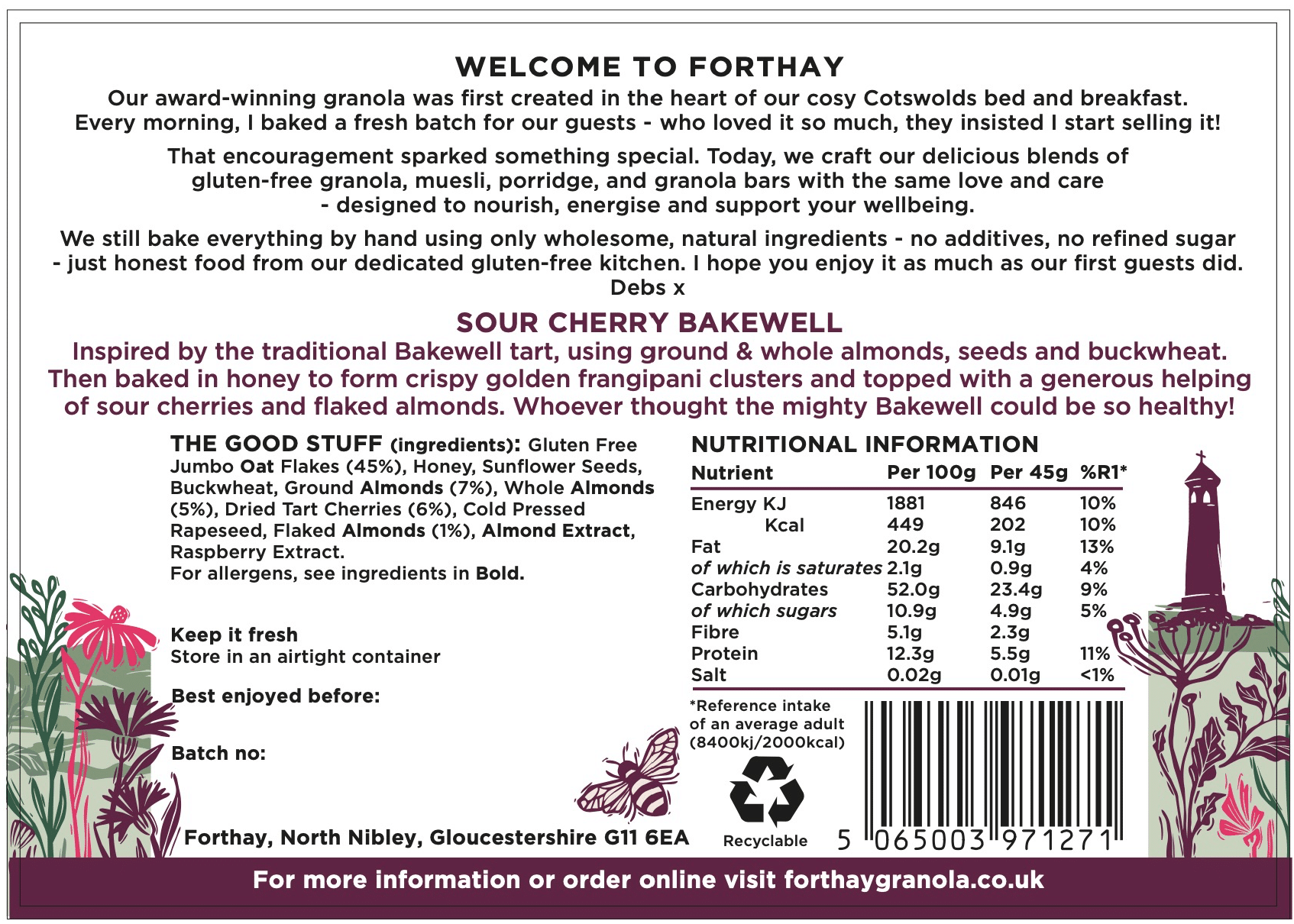 WELCOME TO FORTHAY

Our award-winning granola was first created in the heart of our cosy Cotswolds bed and breakfast. Every morning, I baked a fresh batch for our guests - who loved it so much, they insisted I start selling it!

That encouragement sparked something special. Today, we craft our delicious blends of gluten-free granola, muesli, porridge, and granola bars with the same love and care - designed to nourish, energise and support your wellbeing.

We still bake everything by hand using only wholesome, natural ingredients - no additives, no refined sugar - just honest food from our dedicated gluten-free kitchen. I hope you enjoy it as much as our first guests did.
Debs x

SOUR CHERRY BAKEWELL

Inspired by the traditional Bakewell tart, using ground & whole almonds, seeds and buckwheat. Then baked in honey to form crispy golden frangipani clusters and topped with a generous helping of sour cherries and flaked almonds. Whoever thought the mighty Bakewell could be so healthy!

THE GOOD STUFF (ingredients): Gluten Free Jumbo Oat Flakes (45%), Honey, Sunflower Seeds, Buckwheat, Ground Almonds (7%), Whole Almonds (5%), Dried Tart Cherries (6%), Cold Pressed Rapeseed, Flaked Almonds (1%), Almond Extract, Raspberry Extract.
For allergens, see ingredients in Bold.

Keep it fresh
Store in an airtight container

Best enjoyed before:

Batch no:

Forthay, North Nibley, Gloucestershire G11 6EA

NUTRITIONAL INFORMATION

| Nutrient | Per 100g | Per 45g | %R1* |
|---|---|---|---|
| Energy KJ | 1881 | 846 | 10% |
| Kcal | 449 | 202 | 10% |
| Fat | 20.2g | 9.1g | 13% |
| of which is saturates | 2.1g | 0.9g | 4% |
| Carbohydrates | 52.0g | 23.4g | 9% |
| of which sugars | 10.9g | 4.9g | 5% |
| Fibre | 5.1g | 2.3g | |
| Protein | 12.3g | 5.5g | 11% |
| Salt | 0.02g | 0.01g | <1% |

*Reference intake of an average adult (8400kj/2000kcal)

Recyclable

5 065003 971271

For more information or order online visit forthaygranola.co.uk